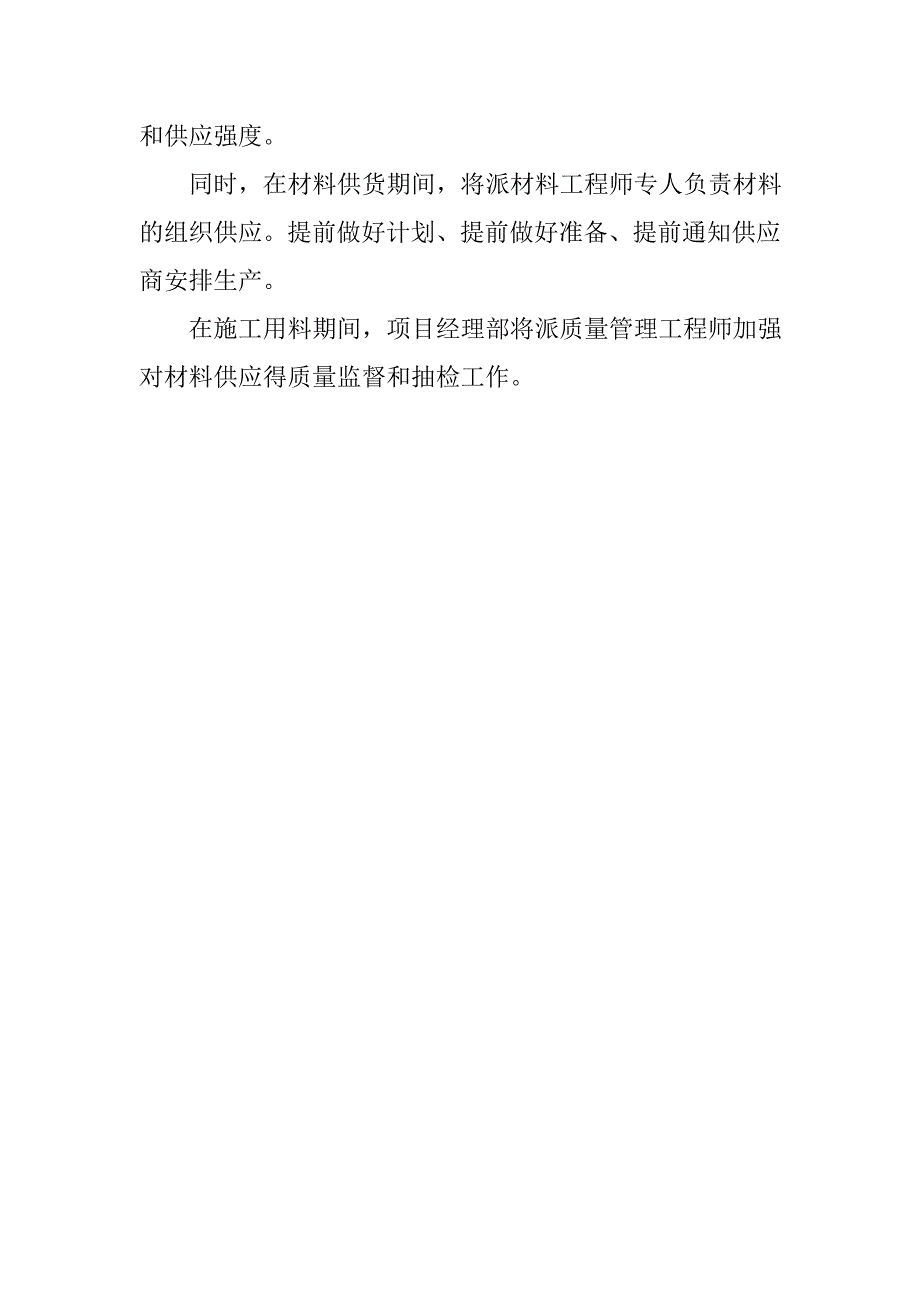 和供应强度。

同时，在材料供货期间，将派材料工程师专人负责材料的组织供应。提前做好计划、提前做好准备、提前通知供应商安排生产。

在施工用料期间，项目经理部将派质量管理工程师加强对材料供应得质量监督和抽检工作。